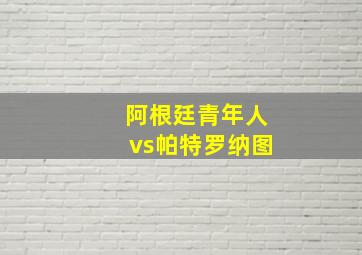 阿根廷青年人
vs帕特罗纳图